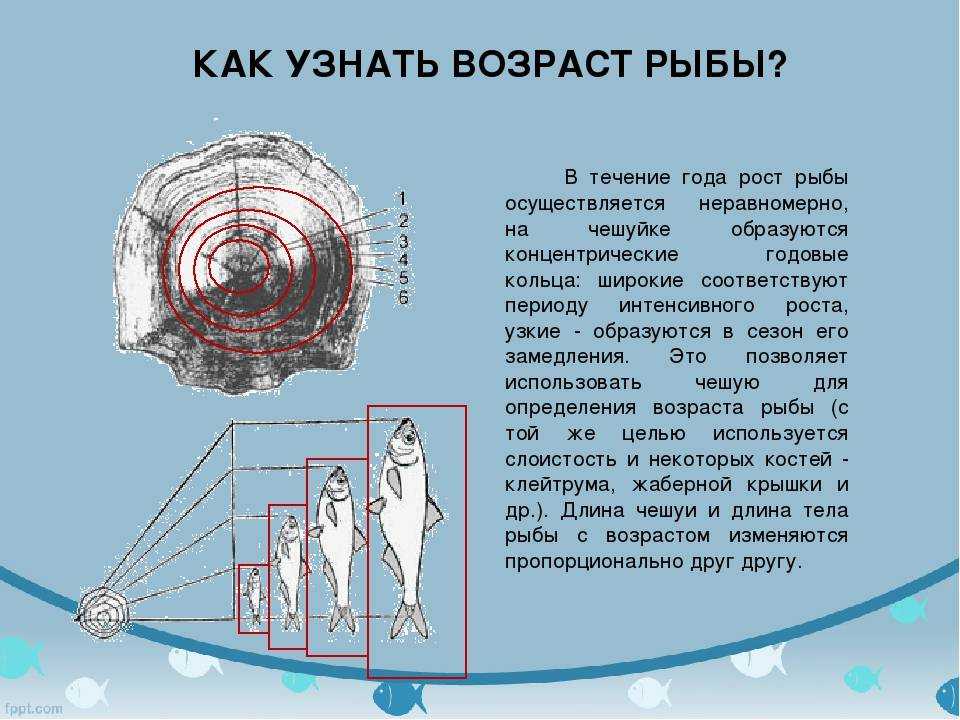 КАК УЗНАТЬ ВОЗРАСТ РЫБЫ?

1
2
3
4
5
6

В течение года рост рыбы осуществляется неравномерно, на чешуйке образуются концентрические годовые кольца: широкие соответствуют периоду интенсивного роста, узкие - образуются в сезон его замедления. Это позволяет использовать чешую для определения возраста рыбы (с той же целью используется слоистость и некоторых костей - клейтрума, жаберной крышки и др.). Длина чешуи и длина тела рыбы с возрастом изменяются пропорционально друг другу.

fppt.com